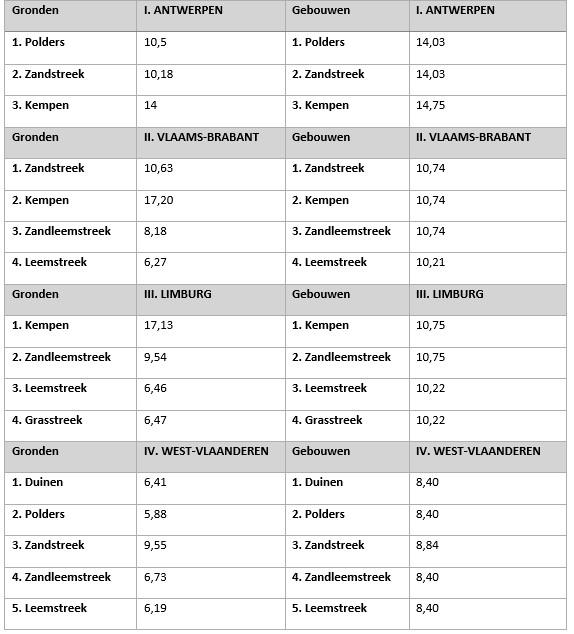 | Gronden | I. ANTWERPEN | Gebouwen | I. ANTWERPEN |
|---|---|---|---|
| 1. Polders | 10,5 | 1. Polders | 14,03 |
| 2. Zandstreek | 10,18 | 2. Zandstreek | 14,03 |
| 3. Kempen | 14 | 3. Kempen | 14,75 |
| Gronden | II. VLAAMS-BRABANT | Gebouwen | II. VLAAMS-BRABANT |
| 1. Zandstreek | 10,63 | 1. Zandstreek | 10,74 |
| 2. Kempen | 17,20 | 2. Kempen | 10,74 |
| 3. Zandleemstreek | 8,18 | 3. Zandleemstreek | 10,74 |
| 4. Leemstreek | 6,27 | 4. Leemstreek | 10,21 |
| Gronden | III. LIMBURG | Gebouwen | III. LIMBURG |
| 1. Kempen | 17,13 | 1. Kempen | 10,75 |
| 2. Zandleemstreek | 9,54 | 2. Zandleemstreek | 10,75 |
| 3. Leemstreek | 6,46 | 3. Leemstreek | 10,22 |
| 4. Grasstreek | 6,47 | 4. Grasstreek | 10,22 |
| Gronden | IV. WEST-VLAANDEREN | Gebouwen | IV. WEST-VLAANDEREN |
| 1. Duinen | 6,41 | 1. Duinen | 8,40 |
| 2. Polders | 5,88 | 2. Polders | 8,40 |
| 3. Zandstreek | 9,55 | 3. Zandstreek | 8,84 |
| 4. Zandleemstreek | 6,73 | 4. Zandleemstreek | 8,40 |
| 5. Leemstreek | 6,19 | 5. Leemstreek | 8,40 |